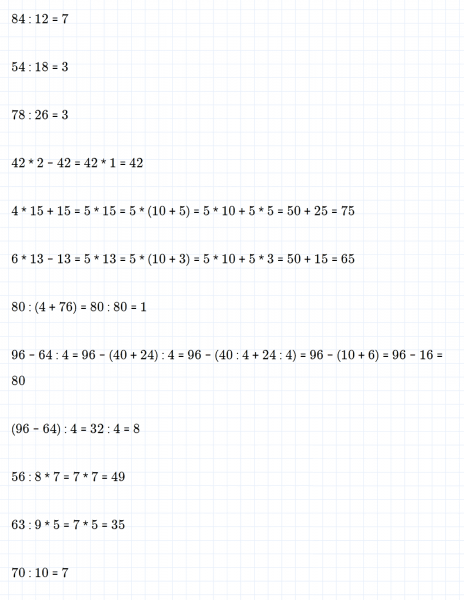 $84 : 12 = 7$

$54 : 18 = 3$

$78 : 26 = 3$

$42 * 2 - 42 = 42 * 1 = 42$

$4 * 15 + 15 = 5 * 15 = 5 * (10 + 5) = 5 * 10 + 5 * 5 = 50 + 25 = 75$

$6 * 13 - 13 = 5 * 13 = 5 * (10 + 3) = 5 * 10 + 5 * 3 = 50 + 15 = 65$

$80 : (4 + 76) = 80 : 80 = 1$

$96 - 64 : 4 = 96 - (40 + 24) : 4 = 96 - (40 : 4 + 24 : 4) = 96 - (10 + 6) = 96 - 16 = 80$

$(96 - 64) : 4 = 32 : 4 = 8$

$56 : 8 * 7 = 7 * 7 = 49$

$63 : 9 * 5 = 7 * 5 = 35$

$70 : 10 = 7$